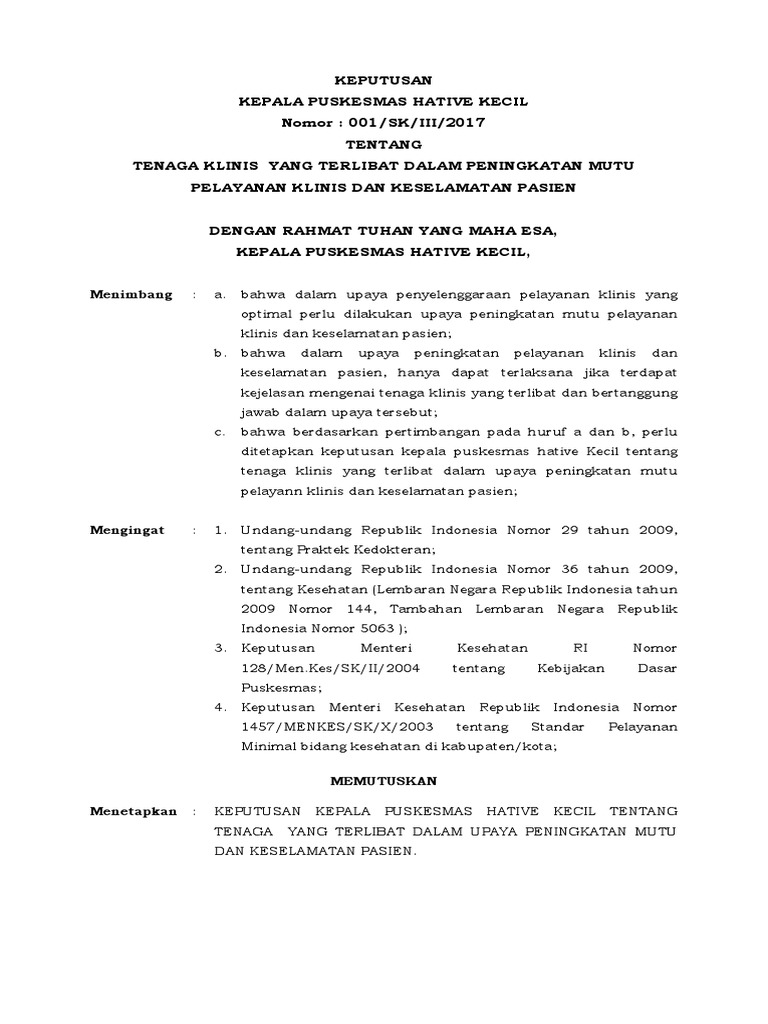 KEPUTUSAN
KEPALA PUSKESMAS HATIVE KECIL
Nomor : 001/SK/III/2017
TENTANG
TENAGA KLINIS YANG TERLIBAT DALAM PENINGKATAN MUTU PELAYANAN KLINIS DAN KESELAMATAN PASIEN

DENGAN RAHMAT TUHAN YANG MAHA ESA,
KEPALA PUSKESMAS HATIVE KECIL,

Menimbang : a. bahwa dalam upaya penyelenggaraan pelayanan klinis yang optimal perlu dilakukan upaya peningkatan mutu pelayanan klinis dan keselamatan pasien;
b. bahwa dalam upaya peningkatan pelayanan klinis dan keselamatan pasien, hanya dapat terlaksana jika terdapat kejelasan mengenai tenaga klinis yang terlibat dan bertanggung jawab dalam upaya tersebut;
c. bahwa berdasarkan pertimbangan pada huruf a dan b, perlu ditetapkan keputusan kepala puskesmas hative Kecil tentang tenaga klinis yang terlibat dalam upaya peningkatan mutu pelayann klinis dan keselamatan pasien;

Mengingat : 1. Undang-undang Republik Indonesia Nomor 29 tahun 2009, tentang Praktek Kedokteran;
2. Undang-undang Republik Indonesia Nomor 36 tahun 2009, tentang Kesehatan (Lembaran Negara Republik Indonesia tahun 2009 Nomor 144, Tambahan Lembaran Negara Republik Indonesia Nomor 5063 );
3. Keputusan Menteri Kesehatan RI Nomor 128/Men.Kes/SK/II/2004 tentang Kebijakan Dasar Puskesmas;
4. Keputusan Menteri Kesehatan Republik Indonesia Nomor 1457/MENKES/SK/X/2003 tentang Standar Pelayanan Minimal bidang kesehatan di kabupaten/kota;

MEMUTUSKAN

Menetapkan : KEPUTUSAN KEPALA PUSKESMAS HATIVE KECIL TENTANG TENAGA YANG TERLIBAT DALAM UPAYA PENINGKATAN MUTU DAN KESELAMATAN PASIEN.